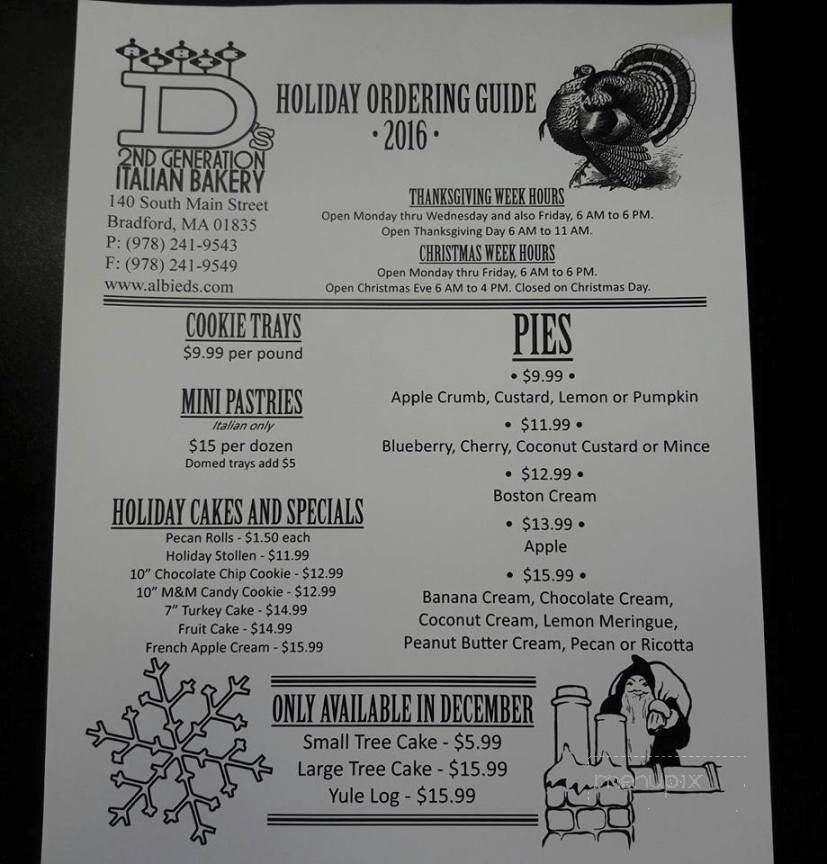 ALBIE
D's
2ND GENERATION
ITALIAN BAKERY
140 South Main Street
Bradford, MA 01835
P: (978) 241-9543
F: (978) 241-9549
www.albieds.com

HOLIDAY ORDERING GUIDE
• 2016 •

THANKSGIVING WEEK HOURS
Open Monday thru Wednesday and also Friday, 6 AM to 6 PM.
Open Thanksgiving Day 6 AM to 11 AM.

CHRISTMAS WEEK HOURS
Open Monday thru Friday, 6 AM to 6 PM.
Open Christmas Eve 6 AM to 4 PM. Closed on Christmas Day.

COOKIE TRAYS
$9.99 per pound

MINI PASTRIES
Italian only
$15 per dozen
Domed trays add $5

HOLIDAY CAKES AND SPECIALS
Pecan Rolls - $1.50 each
Holiday Stollen - $11.99
10" Chocolate Chip Cookie - $12.99
10" M&M Candy Cookie - $12.99
7" Turkey Cake - $14.99
Fruit Cake - $14.99
French Apple Cream - $15.99

PIES
• $9.99 •
Apple Crumb, Custard, Lemon or Pumpkin
• $11.99 •
Blueberry, Cherry, Coconut Custard or Mince
• $12.99 •
Boston Cream
• $13.99 •
Apple
• $15.99 •
Banana Cream, Chocolate Cream, Coconut Cream, Lemon Meringue, Peanut Butter Cream, Pecan or Ricotta

ONLY AVAILABLE IN DECEMBER
Small Tree Cake - $5.99
Large Tree Cake - $15.99
Yule Log - $15.99

menupix